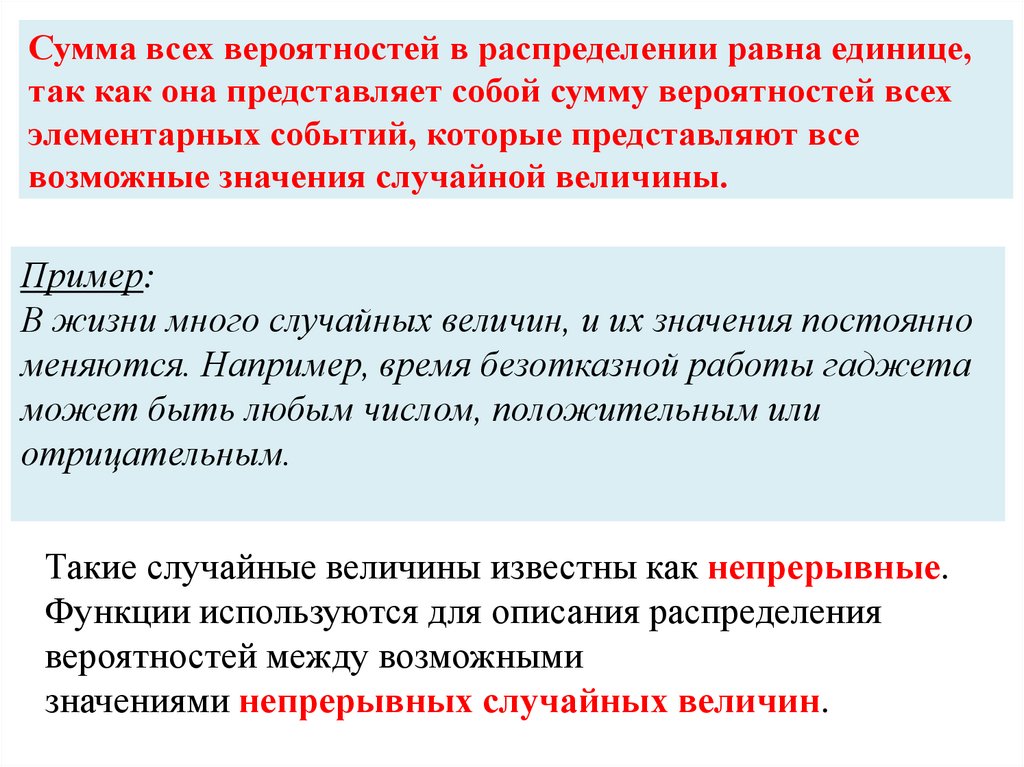 Сумма всех вероятностей в распределении равна единице, так как она представляет собой сумму вероятностей всех элементарных событий, которые представляют все возможные значения случайной величины.

Пример:
В жизни много случайных величин, и их значения постоянно меняются. Например, время безотказной работы гаджета может быть любым числом, положительным или отрицательным.

Такие случайные величины известны как непрерывные. Функции используются для описания распределения вероятностей между возможными значениями непрерывных случайных величин.